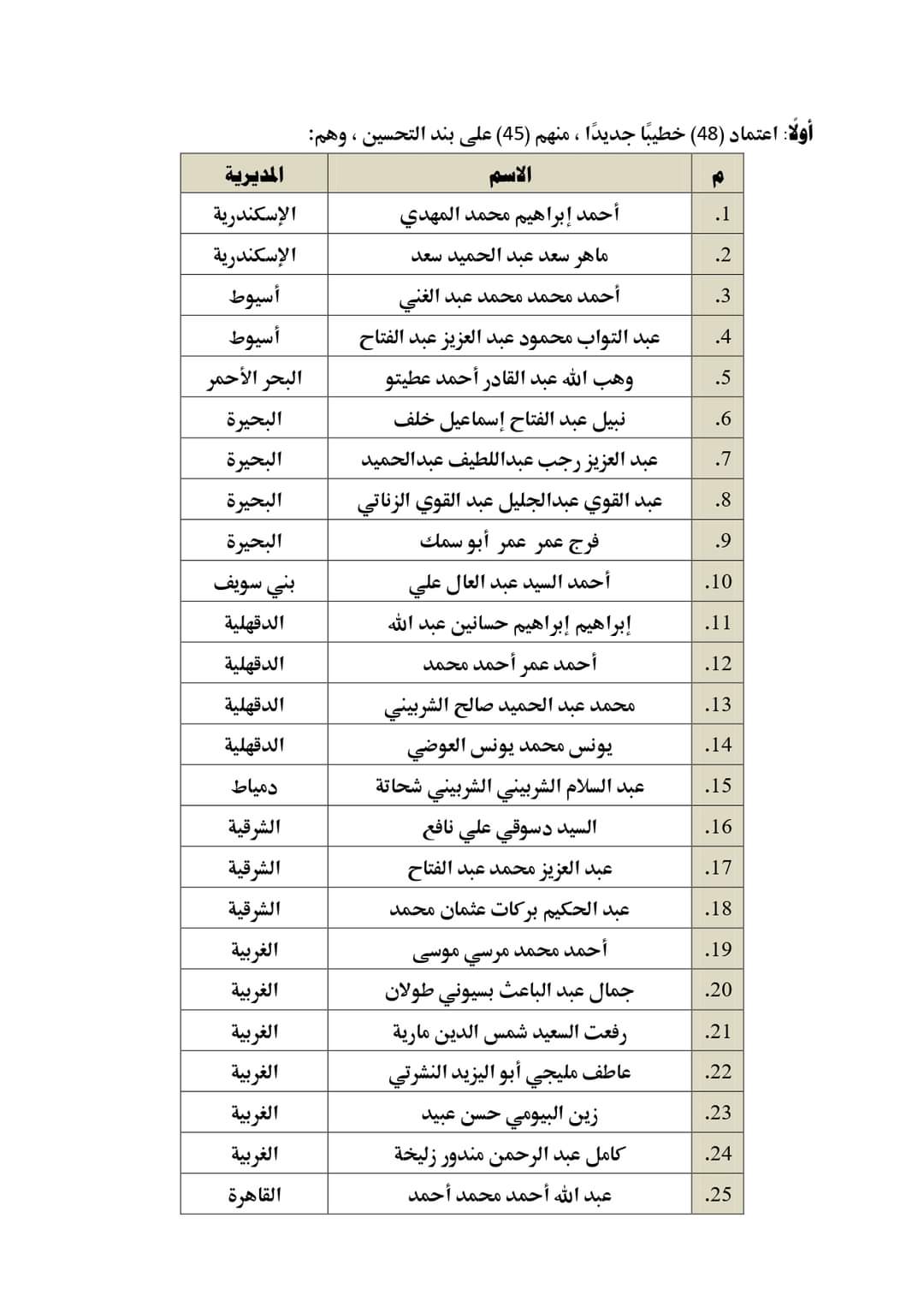 أولًا: اعتماد (48) خطيبًا جديدًا ، منهم (45) على بند التحسين ، وهم:

| م | الاسم | المديرية |
|---|---|---|
| .1 | أحمد إبراهيم محمد المهدي | الإسكندرية |
| .2 | ماهر سعد عبد الحميد سعد | الإسكندرية |
| .3 | أحمد محمد محمد عبد الغني | أسيوط |
| .4 | عبد التواب محمود عبد العزيز عبد الفتاح | أسيوط |
| .5 | وهب الله عبد القادر أحمد عطيتو | البحر الأحمر |
| .6 | نبيل عبد الفتاح إسماعيل خلف | البحيرة |
| .7 | عبد العزيز رجب عبداللطيف عبدالحميد | البحيرة |
| .8 | عبد القوي عبدالجليل عبد القوي الزناتي | البحيرة |
| .9 | فرج عمر عمر أبو سمك | البحيرة |
| .10 | أحمد السيد عبد العال علي | بني سويف |
| .11 | إبراهيم إبراهيم حسانين عبد الله | الدقهلية |
| .12 | أحمد عمر أحمد محمد | الدقهلية |
| .13 | محمد عبد الحميد صالح الشربيني | الدقهلية |
| .14 | يونس محمد يونس العوضي | الدقهلية |
| .15 | عبد السلام الشربيني الشربيني شحاتة | دمياط |
| .16 | السيد دسوقي علي نافع | الشرقية |
| .17 | عبد العزيز محمد عبد الفتاح | الشرقية |
| .18 | عبد الحكيم بركات عثمان محمد | الشرقية |
| .19 | أحمد محمد مرسي موسى | الغربية |
| .20 | جمال عبد الباعث بسيوني طولان | الغربية |
| .21 | رفعت السعيد شمس الدين مارية | الغربية |
| .22 | عاطف مليجي أبو اليزيد النشرتي | الغربية |
| .23 | زين البيومي حسن عبيد | الغربية |
| .24 | كامل عبد الرحمن مندور زليخة | الغربية |
| .25 | عبد الله أحمد محمد أحمد | القاهرة |